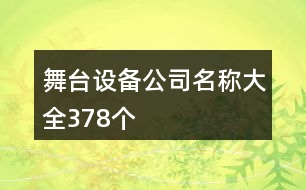 舞台设备公司名称大全378个